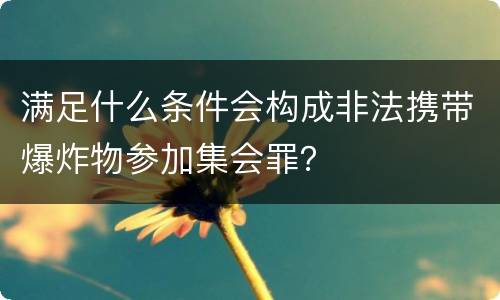 满足什么条件会构成非法携带爆炸物参加集会罪?